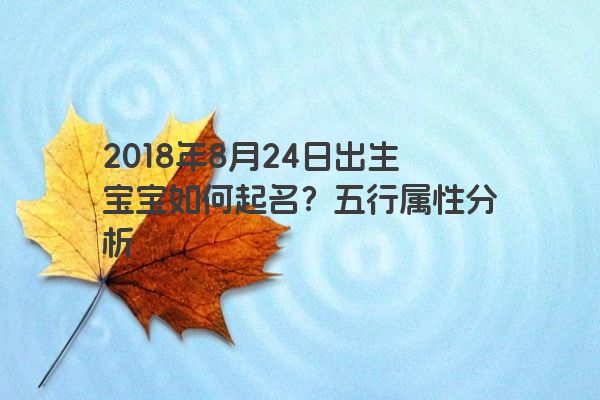 2018年8月24日出生宝宝如何起名？五行属性分析